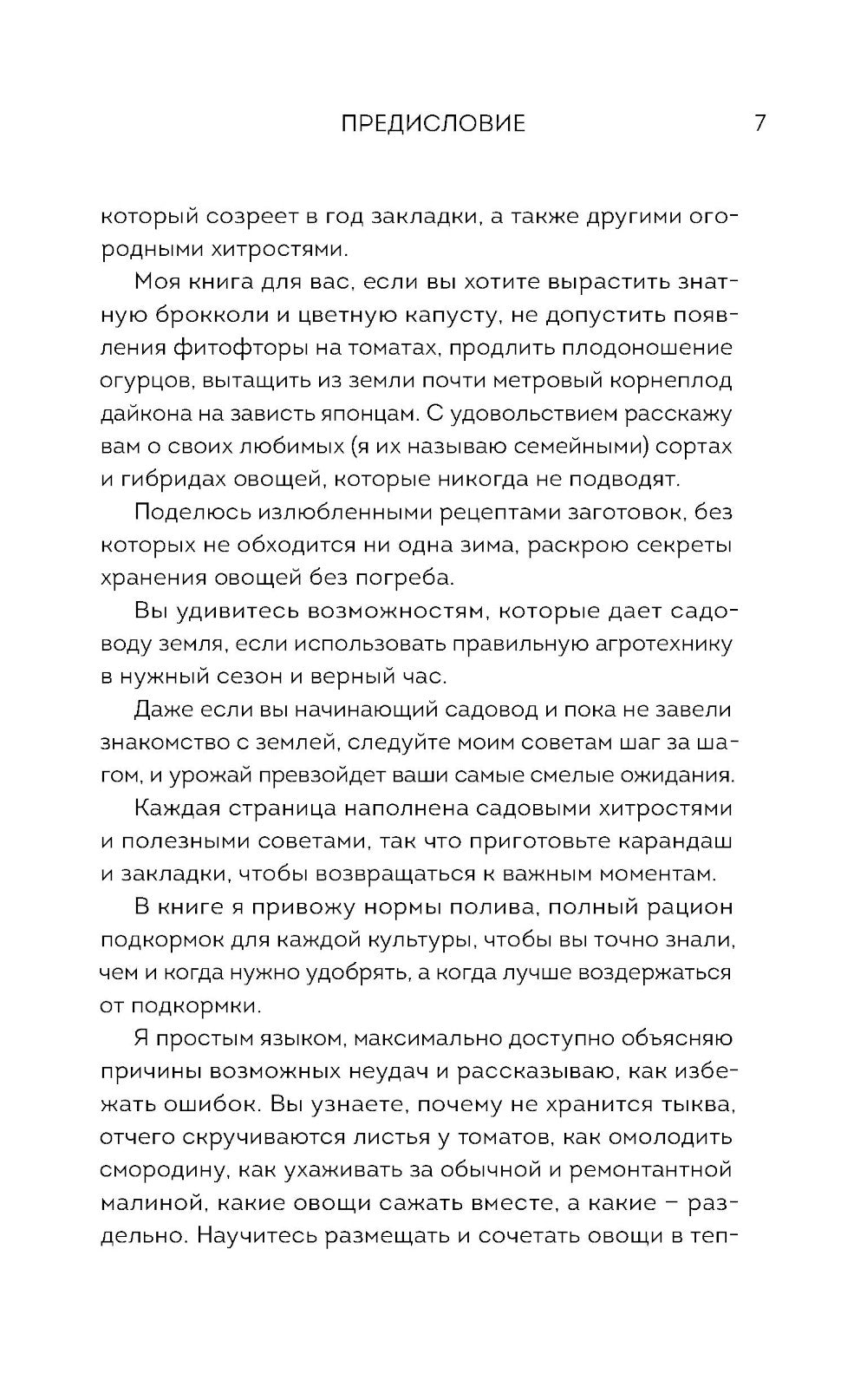 ПРЕДИСЛОВИЕ 7

который созреет в год закладки, а также другими огородными хитростями.

Моя книга для вас, если вы хотите вырастить знатную брокколи и цветную капусту, не допустить появления фитофторы на томатах, продлить плодоношение огурцов, вытащить из земли почти метровый корнеплод дайкона на зависть японцам. С удовольствием расскажу вам о своих любимых (я их называю семейными) сортах и гибридах овощей, которые никогда не подводят.

Поделюсь излюбленными рецептами заготовок, без которых не обходится ни одна зима, раскрою секреты хранения овощей без погреба.

Вы удивитесь возможностям, которые дает садоводу земля, если использовать правильную агротехнику в нужный сезон и верный час.

Даже если вы начинающий садовод и пока не завели знакомство с землей, следуйте моим советам шаг за шагом, и урожай превзойдет ваши самые смелые ожидания.

Каждая страница наполнена садовыми хитростями и полезными советами, так что приготовьте карандаш и закладки, чтобы возвращаться к важным моментам.

В книге я привожу нормы полива, полный рацион подкормок для каждой культуры, чтобы вы точно знали, чем и когда нужно удобрять, а когда лучше воздержаться от подкормки.

Я простым языком, максимально доступно объясняю причины возможных неудач и рассказываю, как избежать ошибок. Вы узнаете, почему не хранится тыква, отчего скручиваются листья у томатов, как омолодить смородину, как ухаживать за обычной и ремонтантной малиной, какие овощи сажать вместе, а какие – раздельно. Научитесь размещать и сочетать овощи в теп-